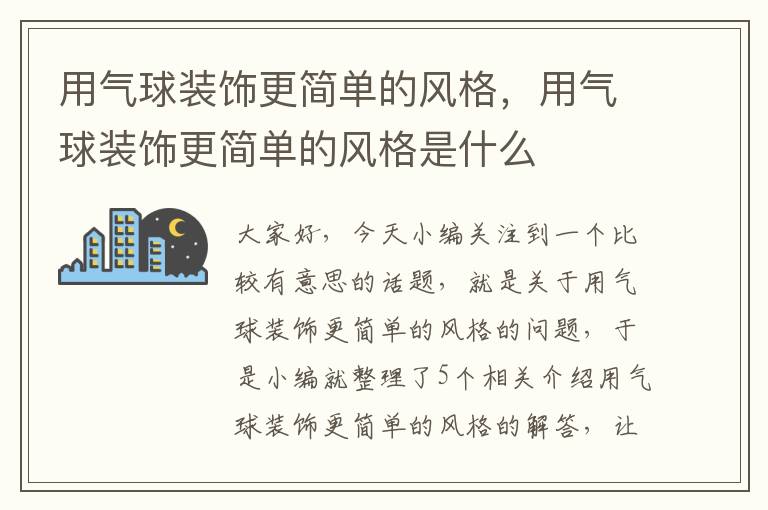 用气球装饰更简单的风格，用气球装饰更简单的风格是什么

大家好，今天小编关注到一个比较有意思的话题，就是关于用气球装饰更简单的风格的问题，于是小编就整理了5个相关介绍用气球装饰更简单的风格的解答，让